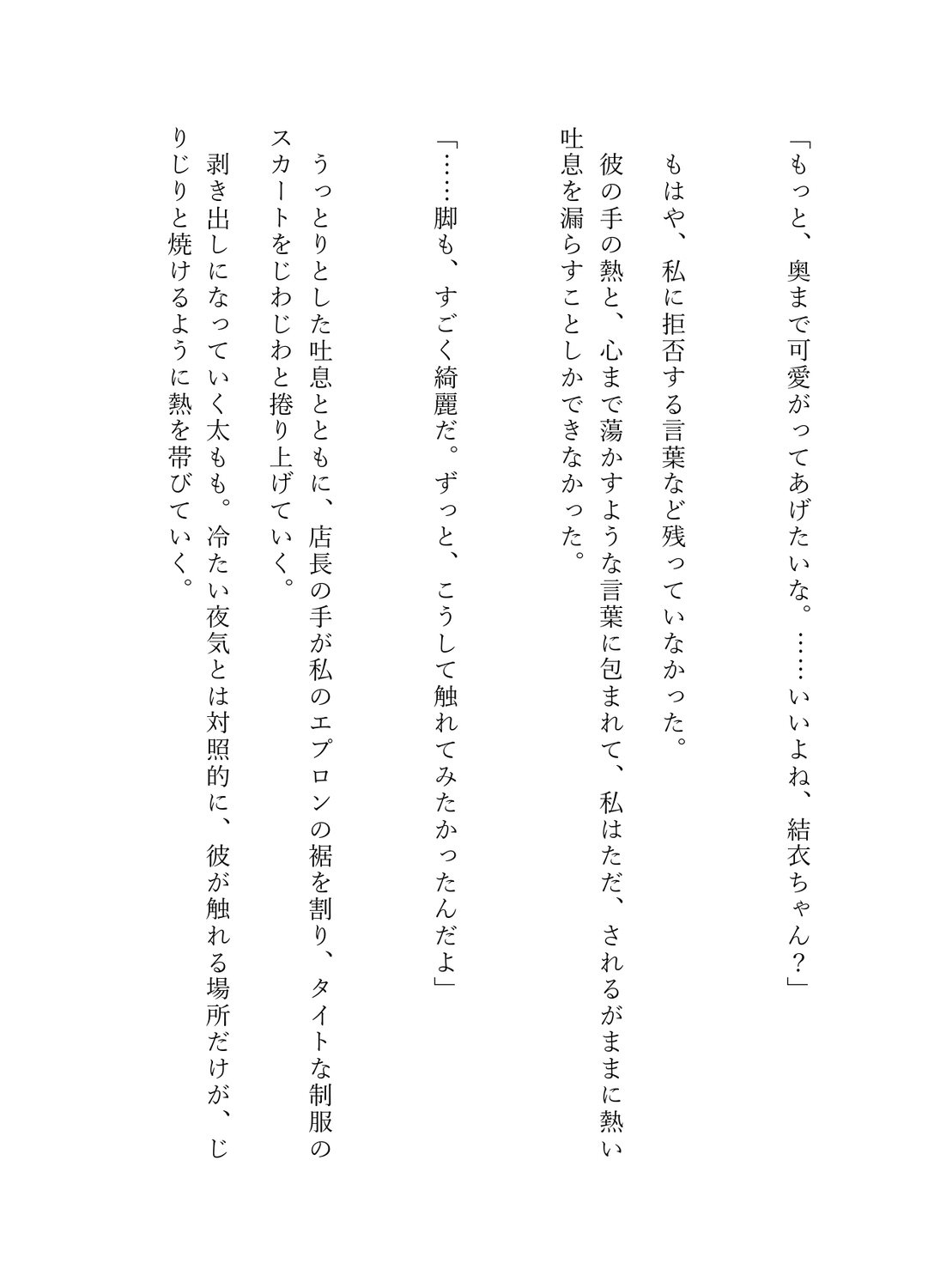 「もっと、奥まで可愛がってあげたいな。……いいよね、結衣ちゃん？」

もはや、私に拒否する言葉など残っていなかった。

彼の手の熱と、心まで蕩かすような言葉に包まれて、私はただ、されるがままに熱い吐息を漏らすことしかできなかった。

「……脚も、すごく綺麗だ。ずっと、こうして触れてみたかったんだよ」

うっとりとした吐息とともに、店長の手が私のエプロンの裾を割り、タイトな制服のスカートをじわじわと捲り上げていく。

剥き出しになっていく太もも。冷たい夜気とは対照的に、彼が触れる場所だけが、じりじりと焼けるように熱を帯びていく。